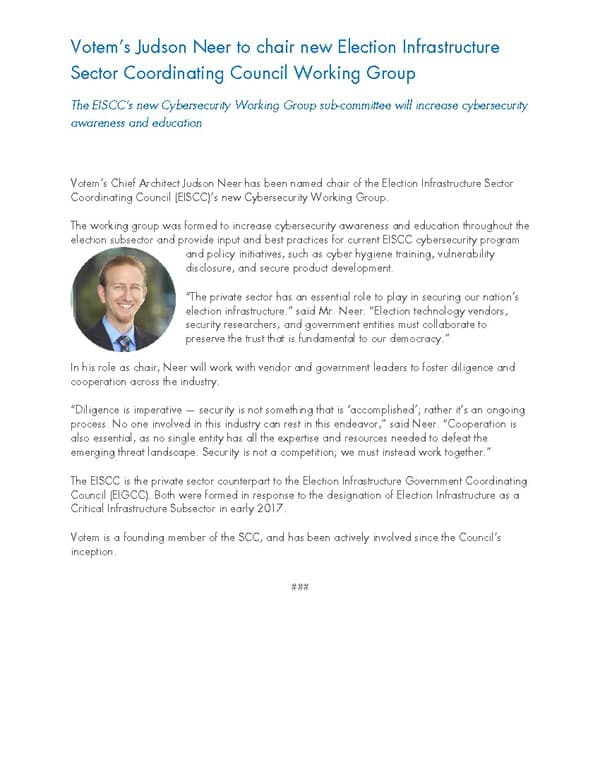 Votem's Judson Neer to chair new Election Infrastructure Sector Coordinating Council Working Group

The EISCC's new Cybersecurity Working Group sub-committee will increase cybersecurity awareness and education

Votem's Chief Architect Judson Neer has been named chair of the Election Infrastructure Sector Coordinating Council (EISCC)'s new Cybersecurity Working Group.

The working group was formed to increase cybersecurity awareness and education throughout the election subsector and provide input and best practices for current EISCC cybersecurity program and policy initiatives, such as cyber hygiene training, vulnerability disclosure, and secure product development.

"The private sector has an essential role to play in securing our nation's election infrastructure." said Mr. Neer. "Election technology vendors, security researchers, and government entities must collaborate to preserve the trust that is fundamental to our democracy."

In his role as chair, Neer will work with vendor and government leaders to foster diligence and cooperation across the industry.

"Diligence is imperative — security is not something that is 'accomplished'; rather it's an ongoing process. No one involved in this industry can rest in this endeavor," said Neer. "Cooperation is also essential, as no single entity has all the expertise and resources needed to defeat the emerging threat landscape. Security is not a competition; we must instead work together."

The EISCC is the private sector counterpart to the Election Infrastructure Government Coordinating Council (EIGCC). Both were formed in response to the designation of Election Infrastructure as a Critical Infrastructure Subsector in early 2017.

Votem is a founding member of the SCC, and has been actively involved since the Council's inception.

###